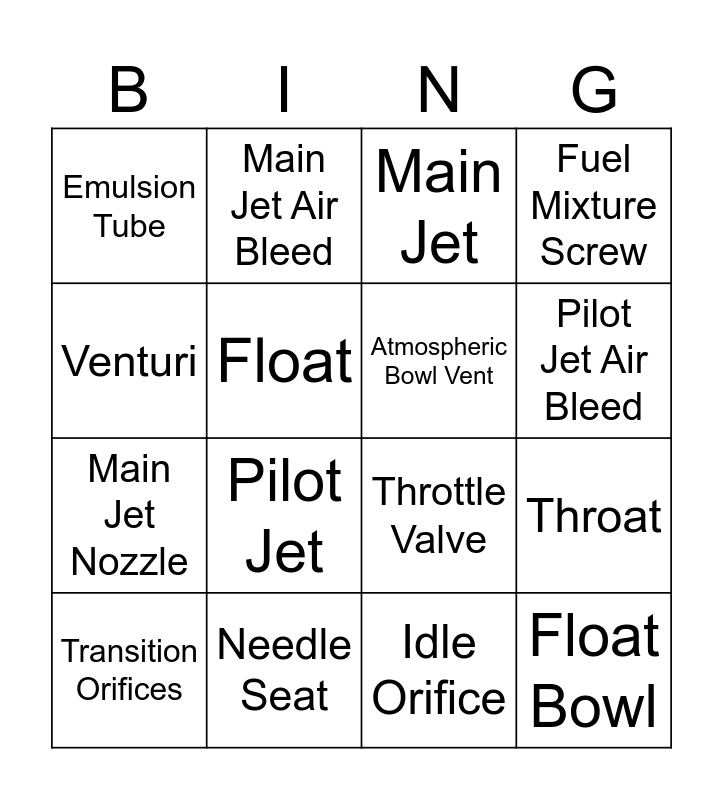 | B | I | N | G |
|---|---|---|---|
| Emulsion Tube | Main Jet Air Bleed | Main Jet | Fuel Mixture Screw |
| Venturi | Float | Atmospheric Bowl Vent | Pilot Jet Air Bleed |
| Main Jet Nozzle | Pilot Jet | Throttle Valve | Throat |
| Transition Orifices | Needle Seat | Idle Orifice | Float Bowl |